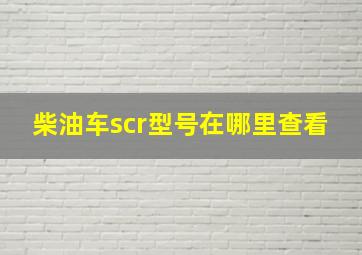 柴油车scr型号在哪里查看